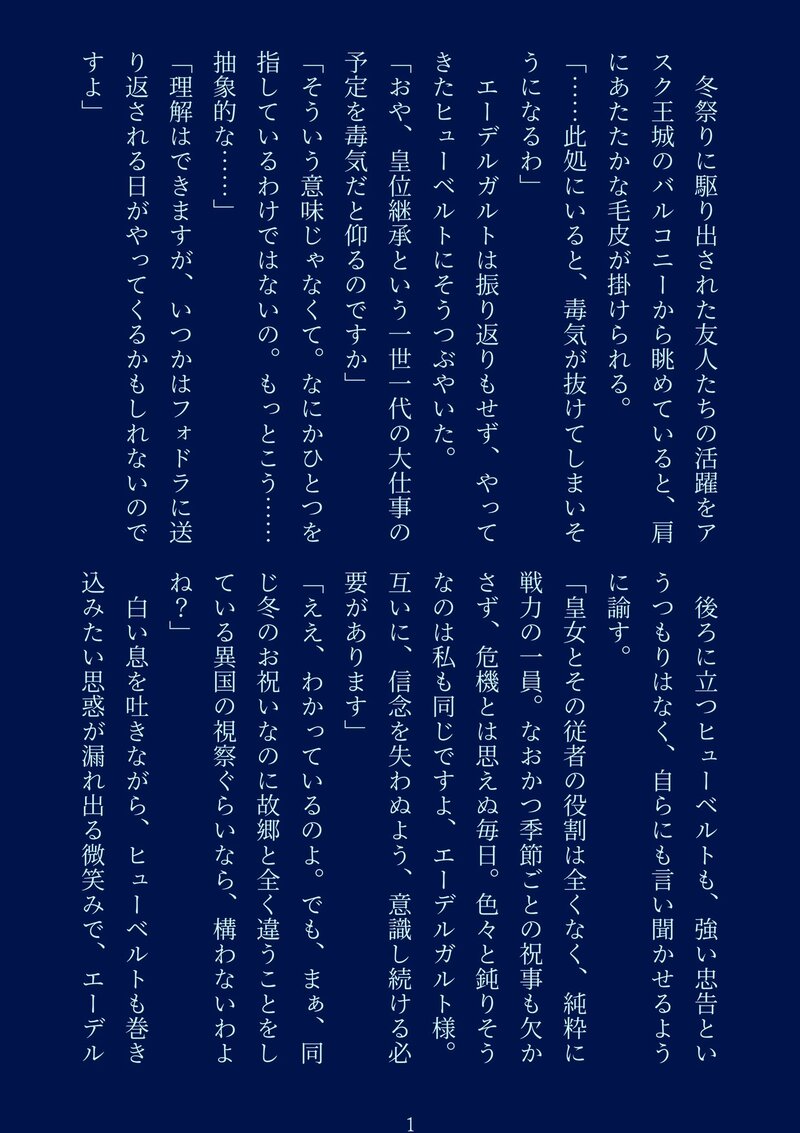 冬祭りに駆り出された友人たちの活躍をアスク王城のバルコニーから眺めていると、肩にあたたかな毛皮が掛けられる。

「……此処にいると、毒気が抜けてしまいそうになるわ」

エーデルガルトは振り返りもせず、やってきたヒューベルトにそうつぶやいた。

「おや、皇位継承という一世一代の大仕事の予定を毒気だと仰るのですか」

「そういう意味じゃなくて。なにかひとつを指しているわけではないの。もっとこう……抽象的な……」

「理解はできますが、いつかはフォドラに送り返される日がやってくるかもしれないのですよ」

後ろに立つヒューベルトも、強い忠告というつもりはなく、自らにも言い聞かせるように諭す。

「皇女とその従者の役割は全くなく、純粋に戦力の一員。なおかつ季節ごとの祝事も欠かさず、危機とは思えぬ毎日。色々と鈍りそうなのは私も同じですよ、エーデルガルト様。互いに、信念を失わぬよう、意識し続ける必要があります」

「ええ、わかっているのよ。でも、まぁ、同じ冬のお祝いなのに故郷と全く違うことをしている異国の視察ぐらいなら、構わないわよね？」

白い息を吐きながら、ヒューベルトも巻き込みたい思惑が漏れ出る微笑みで、エーデル

1